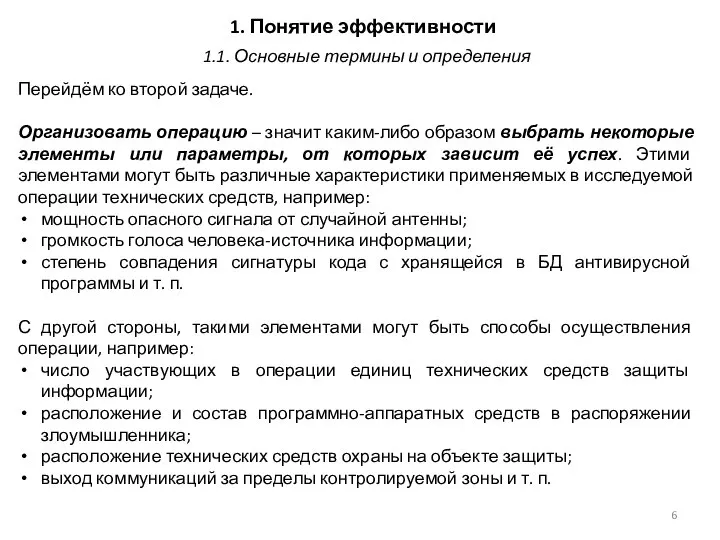 1. Понятие эффективности

1.1. Основные термины и определения

Перейдём ко второй задаче.

Организовать операцию – значит каким-либо образом выбрать некоторые элементы или параметры, от которых зависит её успех. Этими элементами могут быть различные характеристики применяемых в исследуемой операции технических средств, например:
• мощность опасного сигнала от случайной антенны;
• громкость голоса человека-источника информации;
• степень совпадения сигнатуры кода с хранящейся в БД антивирусной программы и т. п.

С другой стороны, такими элементами могут быть способы осуществления операции, например:
• число участвующих в операции единиц технических средств защиты информации;
• расположение и состав программно-аппаратных средств в распоряжении злоумышленника;
• расположение технических средств охраны на объекте защиты;
• выход коммуникаций за пределы контролируемой зоны и т. п.

6